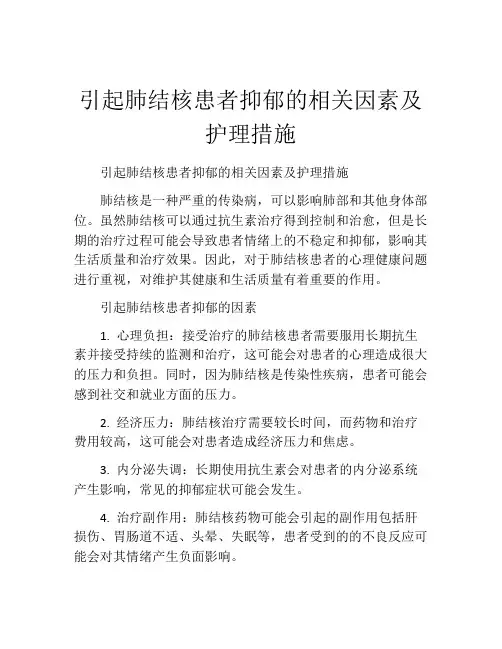 引起肺结核患者抑郁的相关因素及护理措施

引起肺结核患者抑郁的相关因素及护理措施

肺结核是一种严重的传染病，可以影响肺部和其他身体部位。虽然肺结核可以通过抗生素治疗得到控制和治愈，但是长期的治疗过程可能会导致患者情绪上的不稳定和抑郁，影响其生活质量和治疗效果。因此，对于肺结核患者的心理健康问题进行重视，对维护其健康和生活质量有着重要的作用。

引起肺结核患者抑郁的因素

1. 心理负担：接受治疗的肺结核患者需要服用长期抗生素并接受持续的监测和治疗，这可能会对患者的心理造成很大的压力和负担。同时，因为肺结核是传染性疾病，患者可能会感到社交和就业方面的压力。

2. 经济压力：肺结核治疗需要较长时间，而药物和治疗费用较高，这可能会对患者造成经济压力和焦虑。

3. 内分泌失调：长期使用抗生素会对患者的内分泌系统产生影响，常见的抑郁症状可能会发生。

4. 治疗副作用：肺结核药物可能会引起的副作用包括肝损伤、胃肠道不适、头晕、失眠等，患者受到的的不良反应可能会对其情绪产生负面影响。